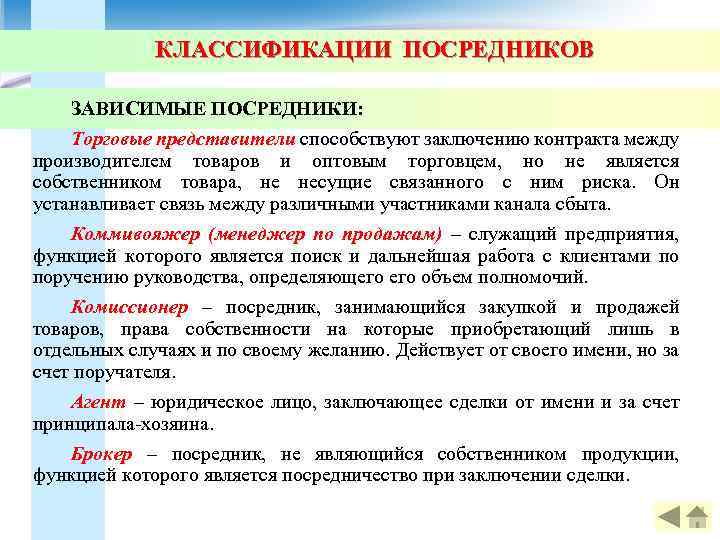 КЛАССИФИКАЦИИ ПОСРЕДНИКОВ

ЗАВИСИМЫЕ ПОСРЕДНИКИ:

Торговые представители способствуют заключению контракта между производителем товаров и оптовым торговцем, но не является собственником товара, не несущие связанного с ним риска. Он устанавливает связь между различными участниками канала сбыта.

Коммивояжер (менеджер по продажам) – служащий предприятия, функцией которого является поиск и дальнейшая работа с клиентами по поручению руководства, определяющего его объем полномочий.

Комиссионер – посредник, занимающийся закупкой и продажей товаров, права собственности на которые приобретающий лишь в отдельных случаях и по своему желанию. Действует от своего имени, но за счет поручателя.

Агент – юридическое лицо, заключающее сделки от имени и за счет принципала-хозяина.

Брокер – посредник, не являющийся собственником продукции, функцией которого является посредничество при заключении сделки.